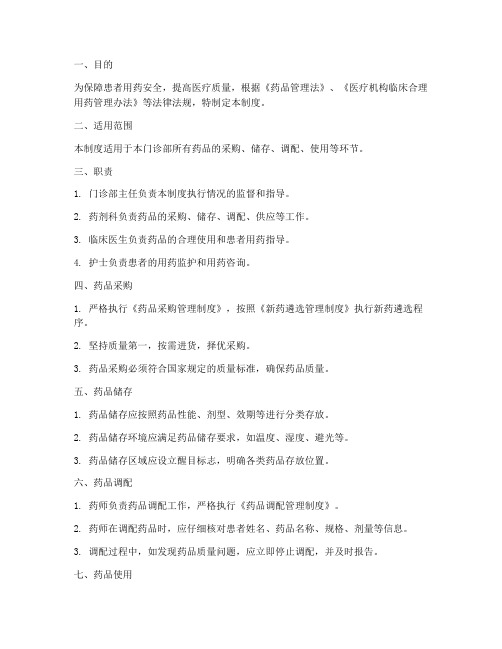 一、目的

为保障患者用药安全，提高医疗质量，根据《药品管理法》、《医疗机构临床合理用药管理办法》等法律法规，特制定本制度。

二、适用范围

本制度适用于本门诊部所有药品的采购、储存、调配、使用等环节。

三、职责

1. 门诊部主任负责本制度执行情况的监督和指导。

2. 药剂科负责药品的采购、储存、调配、供应等工作。

3. 临床医生负责药品的合理使用和患者用药指导。

4. 护士负责患者的用药监护和用药咨询。

四、药品采购

1. 严格执行《药品采购管理制度》，按照《新药遴选管理制度》执行新药遴选程序。

2. 坚持质量第一，按需进货，择优采购。

3. 药品采购必须符合国家规定的质量标准，确保药品质量。

五、药品储存

1. 药品储存应按照药品性能、剂型、效期等进行分类存放。

2. 药品储存环境应满足药品储存要求，如温度、湿度、避光等。

3. 药品储存区域应设立醒目标志，明确各类药品存放位置。

六、药品调配

1. 药师负责药品调配工作，严格执行《药品调配管理制度》。

2. 药师在调配药品时，应仔细核对患者姓名、药品名称、规格、剂量等信息。

3. 调配过程中，如发现药品质量问题，应立即停止调配，并及时报告。

七、药品使用